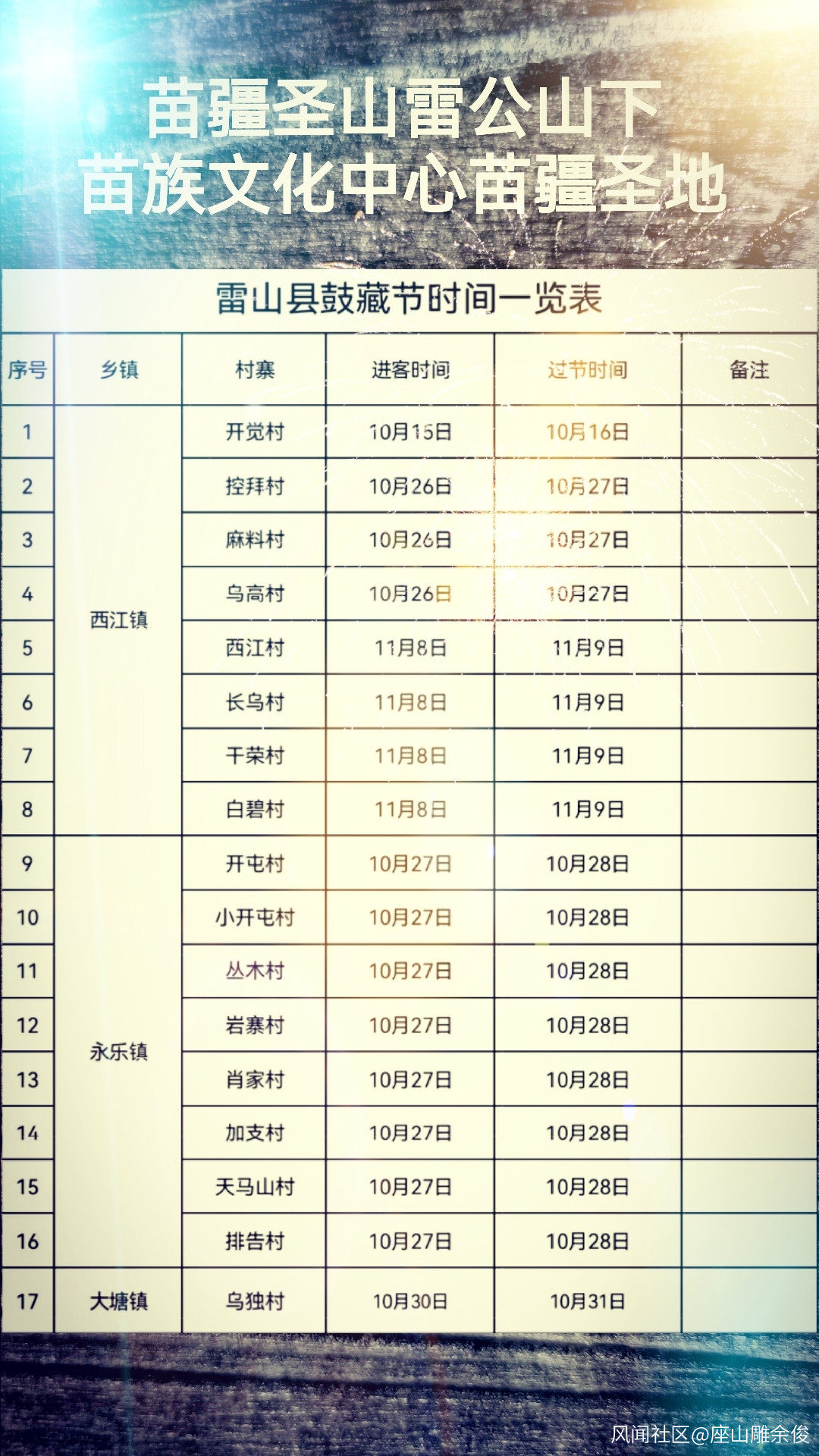 苗疆圣山雷公山下
苗族文化中心苗疆圣地

雷山县鼓藏节时间一览表

| 序号 | 乡镇 | 村寨 | 进客时间 | 过节时间 | 备注 |
|---|---|---|---|---|---|
| 1 | 西江镇 | 开觉村 | 10月15日 | 10月16日 | |
| 2 | | 控拜村 | 10月26日 | 10月27日 | |
| 3 | | 麻料村 | 10月26日 | 10月27日 | |
| 4 | | 乌高村 | 10月26日 | 10月27日 | |
| 5 | | 西江村 | 11月8日 | 11月9日 | |
| 6 | | 长乌村 | 11月8日 | 11月9日 | |
| 7 | | 干荣村 | 11月8日 | 11月9日 | |
| 8 | | 白碧村 | 11月8日 | 11月9日 | |
| 9 | 永乐镇 | 开屯村 | 10月27日 | 10月28日 | |
| 10 | | 小开屯村 | 10月27日 | 10月28日 | |
| 11 | | 丛木村 | 10月27日 | 10月28日 | |
| 12 | | 岩寨村 | 10月27日 | 10月28日 | |
| 13 | | 肖家村 | 10月27日 | 10月28日 | |
| 14 | | 加支村 | 10月27日 | 10月28日 | |
| 15 | | 天马山村 | 10月27日 | 10月28日 | |
| 16 | | 排告村 | 10月27日 | 10月28日 | |
| 17 | 大塘镇 | 乌独村 | 10月30日 | 10月31日 | |

风闻社区@座山雕余俊